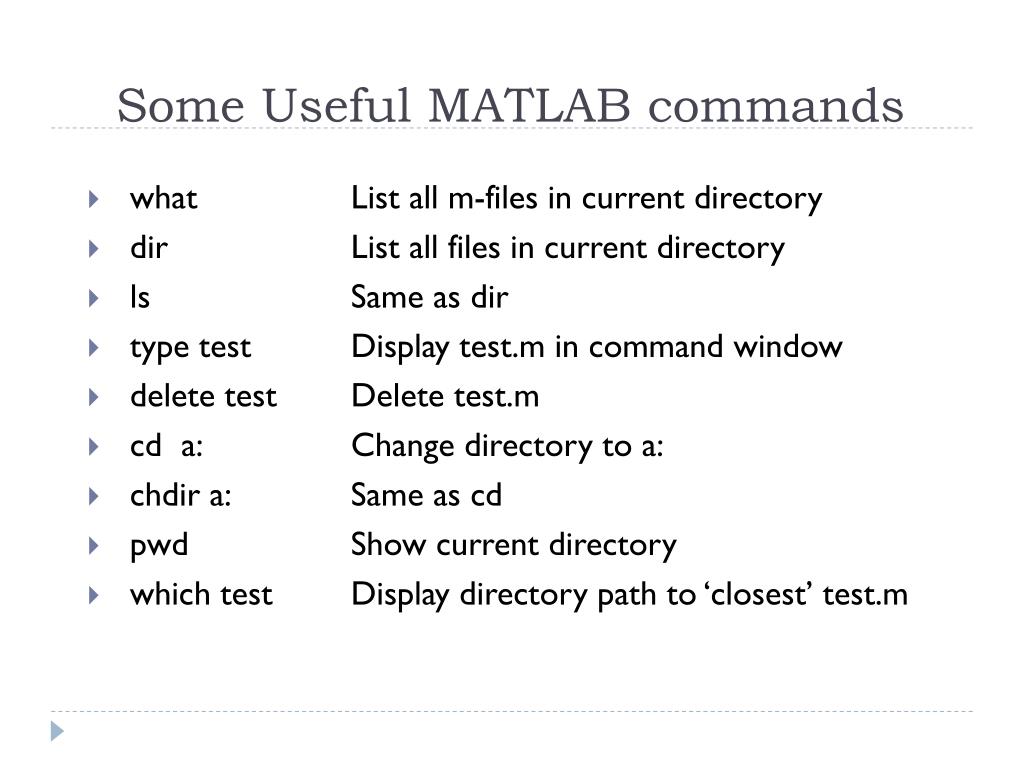 Some Useful MATLAB commands

what List all m-files in current directory
dir List all files in current directory
ls Same as dir
type test Display test.m in command window
delete test Delete test.m
cd a: Change directory to a:
chdir a: Same as cd
pwd Show current directory
which test Display directory path to ‘closest’ test.m